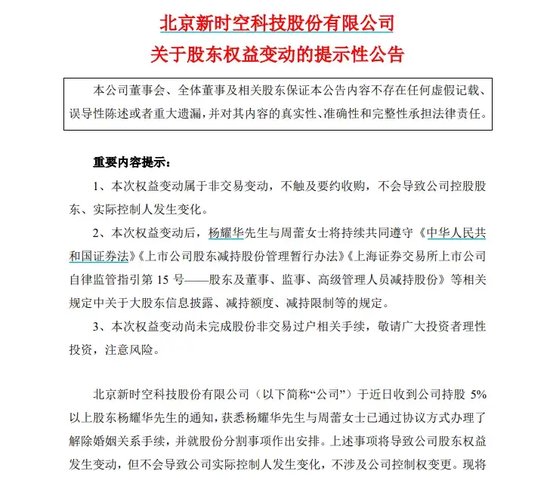 北京新时空科技股份有限公司
关于股东权益变动的提示性公告

本公司董事会、全体董事及相关股东保证本公告内容不存在任何虚假记载、误导性陈述或者重大遗漏，并对其内容的真实性、准确性和完整性承担法律责任。

重要内容提示：

1、本次权益变动属于非交易变动，不触及要约收购，不会导致公司控股股东、实际控制人发生变化。

2、本次权益变动后，杨耀华先生与周蕾女士将持续共同遵守《中华人民共和国证券法》《上市公司股东减持股份管理暂行办法》《上海证券交易所上市公司自律监管指引第 15 号——股东及董事、监事、高级管理人员减持股份》等相关规定中关于大股东信息披露、减持额度、减持限制等的规定。

3、本次权益变动尚未完成股份非交易过户相关手续，敬请广大投资者理性投资，注意风险。

北京新时空科技股份有限公司（以下简称“公司”）于近日收到公司持股 5%以上股东杨耀华先生的通知，获悉杨耀华先生与周蕾女士已通过协议方式办理了解除婚姻关系手续，并就股份分割事项作出安排。上述事项将导致公司股东权益发生变动，但不会导致公司实际控制人发生变化，不涉及公司控制权变更。现将